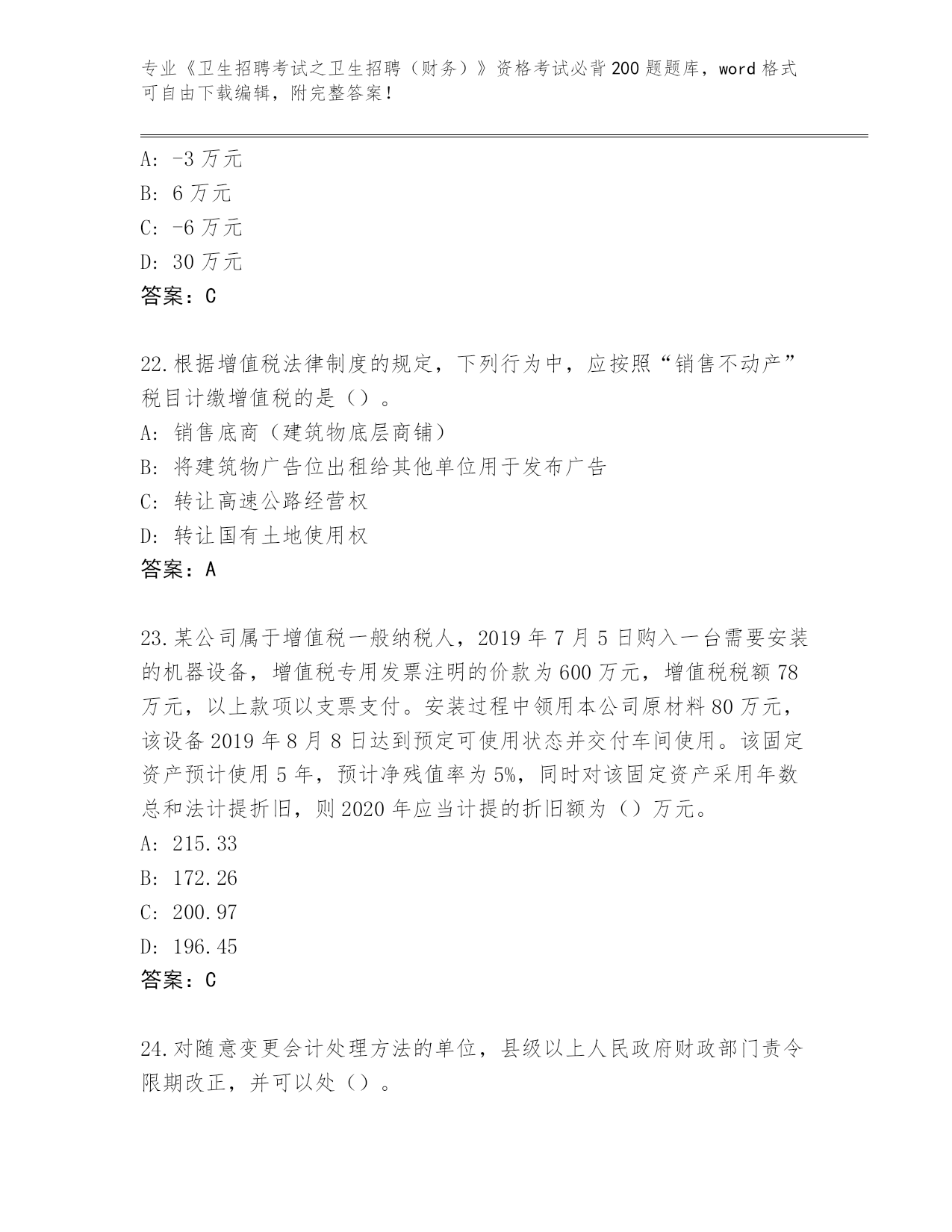 专业《卫生招聘考试之卫生招聘（财务）》资格考试必背200题题库，word格式可自由下载编辑，附完整答案！

A: -3万元
B: 6万元
C: -6万元
D: 30万元
答案：C

22.根据增值税法律制度的规定，下列行为中，应按照“销售不动产”税目计缴增值税的是（）。
A: 销售底商（建筑物底层商铺）
B: 将建筑物广告位出租给其他单位用于发布广告
C: 转让高速公路经营权
D: 转让国有土地使用权
答案：A

23.某公司属于增值税一般纳税人，2019年7月5日购入一台需要安装的机器设备，增值税专用发票注明的价款为600万元，增值税税额78万元，以上款项以支票支付。安装过程中领用本公司原材料80万元，该设备2019年8月8日达到预定可使用状态并交付车间使用。该固定资产预计使用5年，预计净残值率为5%，同时对该固定资产采用年数总和法计提折旧，则2020年应当计提的折旧额为（）万元。
A: 215.33
B: 172.26
C: 200.97
D: 196.45
答案：C

24.对随意变更会计处理方法的单位，县级以上人民政府财政部门责令限期改正，并可以处（）。